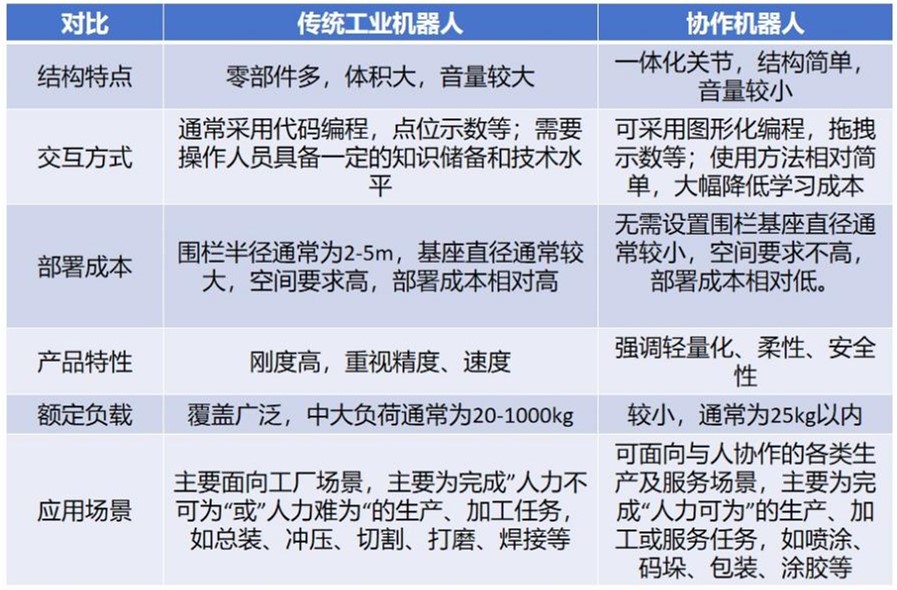 | 对比 | 传统工业机器人 | 协作机器人 |
|---|---|---|
| 结构特点 | 零部件多，体积大，音量较大 | 一体化关节，结构简单，音量较小 |
| 交互方式 | 通常采用代码编程，点位示数等；需要操作人员具备一定的知识储备和技术水平 | 可采用图形化编程，拖拽示数等；使用方法相对简单，大幅降低学习成本 |
| 部署成本 | 围栏半径通常为2-5m，基座直径通常较大，空间要求高，部署成本相对高 | 无需设置围栏基座直径通常较小，空间要求不高，部署成本相对低。 |
| 产品特性 | 刚度高，重视精度、速度 | 强调轻量化、柔性、安全性 |
| 额定负载 | 覆盖广泛，中大负荷通常为20-1000kg | 较小，通常为25kg以内 |
| 应用场景 | 主要面向工厂场景，主要为完成"人力不可为"或"人力难为"的生产、加工任务，如总装、冲压、切割、打磨、焊接等 | 可面向与人协作的各类生产及服务场景，主要为完成"人力可为"的生产、加工或服务任务，如喷涂、码垛、包装、涂胶等 |